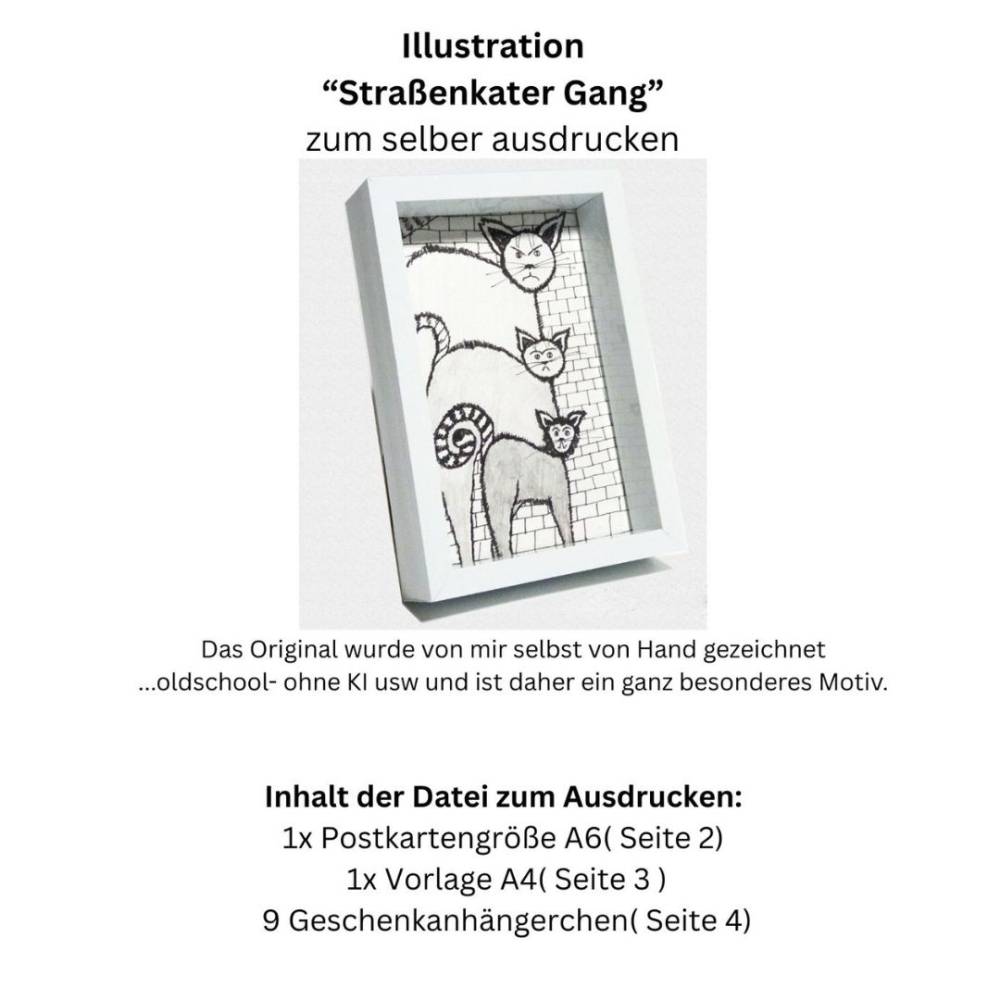 Illustration
"Straßenkater Gang"
zum selber ausdrucken

Das Original wurde von mir selbst von Hand gezeichnet
...oldschool- ohne KI usw und ist daher ein ganz besonderes Motiv.

Inhalt der Datei zum Ausdrucken:
1x Postkartengröße A6( Seite 2)
1x Vorlage A4( Seite 3 )
9 Geschenkanhängerchen( Seite 4)